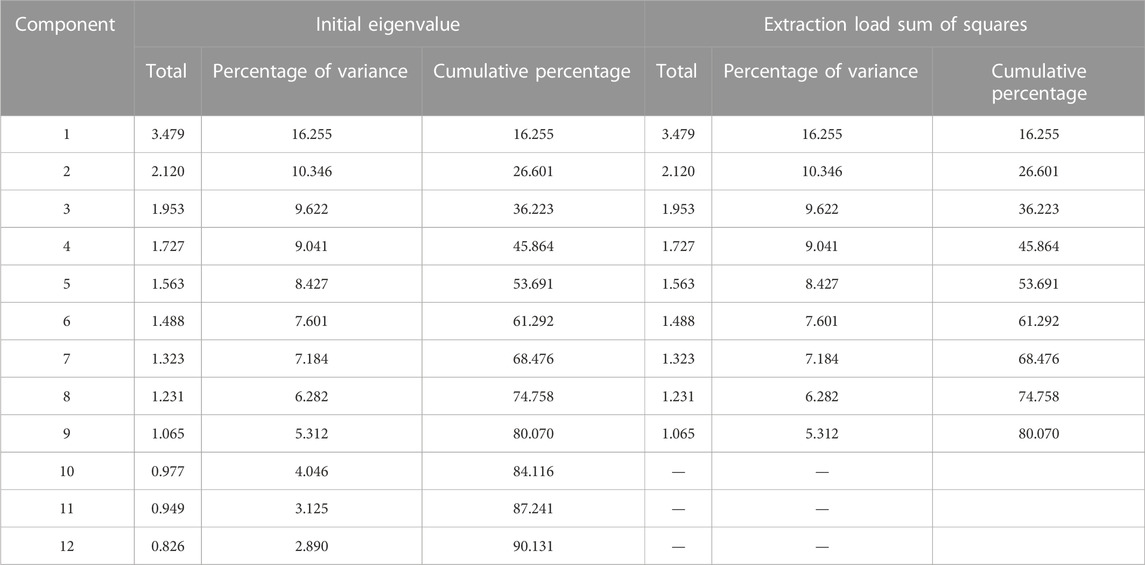 | Component | Initial eigenvalue | | | Extraction load sum of squares | | |
|---|---|---|---|---|---|---|
| | Total | Percentage of variance | Cumulative percentage | Total | Percentage of variance | Cumulative percentage |
| 1 | 3.479 | 16.255 | 16.255 | 3.479 | 16.255 | 16.255 |
| 2 | 2.120 | 10.346 | 26.601 | 2.120 | 10.346 | 26.601 |
| 3 | 1.953 | 9.622 | 36.223 | 1.953 | 9.622 | 36.223 |
| 4 | 1.727 | 9.041 | 45.864 | 1.727 | 9.041 | 45.864 |
| 5 | 1.563 | 8.427 | 53.691 | 1.563 | 8.427 | 53.691 |
| 6 | 1.488 | 7.601 | 61.292 | 1.488 | 7.601 | 61.292 |
| 7 | 1.323 | 7.184 | 68.476 | 1.323 | 7.184 | 68.476 |
| 8 | 1.231 | 6.282 | 74.758 | 1.231 | 6.282 | 74.758 |
| 9 | 1.065 | 5.312 | 80.070 | 1.065 | 5.312 | 80.070 |
| 10 | 0.977 | 4.046 | 84.116 | — | — | |
| 11 | 0.949 | 3.125 | 87.241 | — | — | |
| 12 | 0.826 | 2.890 | 90.131 | — | — | |